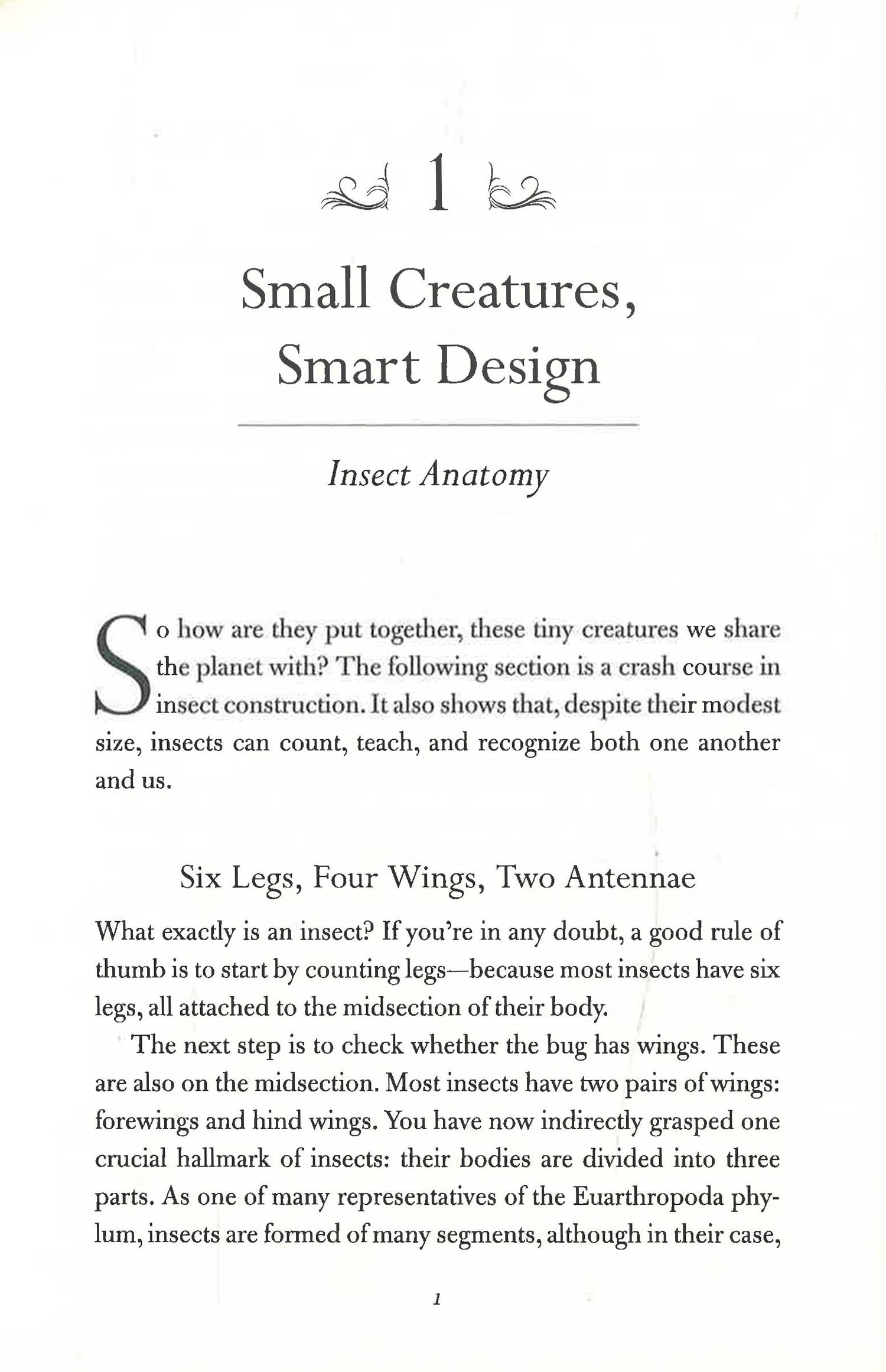 1

Small Creatures, Smart Design

Insect Anatomy

So how are they put together, these tiny creatures we share the planet with? The following section is a crash course in insect construction. It also shows that, despite their modest size, insects can count, teach, and recognize both one another and us.

Six Legs, Four Wings, Two Antennae

What exactly is an insect? If you're in any doubt, a good rule of thumb is to start by counting legs—because most insects have six legs, all attached to the midsection of their body.

The next step is to check whether the bug has wings. These are also on the midsection. Most insects have two pairs of wings: forewings and hind wings. You have now indirectly grasped one crucial hallmark of insects: their bodies are divided into three parts. As one of many representatives of the Euarthropoda phylum, insects are formed of many segments, although in their case,

1